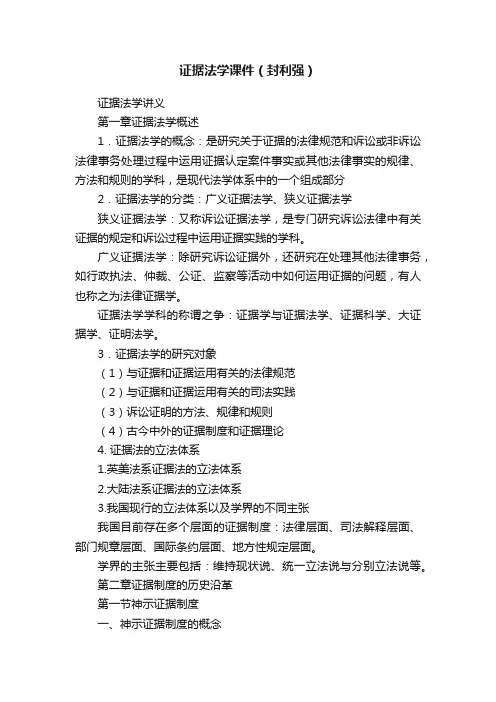 证据法学课件（封利强）

证据法学讲义

第一章证据法学概述

1．证据法学的概念：是研究关于证据的法律规范和诉讼或非诉讼法律事务处理过程中运用证据认定案件事实或其他法律事实的规律、方法和规则的学科，是现代法学体系中的一个组成部分

2．证据法学的分类：广义证据法学、狭义证据法学

狭义证据法学：又称诉讼证据法学，是专门研究诉讼法律中有关证据的规定和诉讼过程中运用证据实践的学科。

广义证据法学：除研究诉讼证据外，还研究在处理其他法律事务，如行政执法、仲裁、公证、监察等活动中如何运用证据的问题，有人也称之为法律证据学。

证据法学学科的称谓之争：证据学与证据法学、证据科学、大证据学、证明法学。

3．证据法学的研究对象

（1）与证据和证据运用有关的法律规范

（2）与证据和证据运用有关的司法实践

（3）诉讼证明的方法、规律和规则

（4）古今中外的证据制度和证据理论

4. 证据法的立法体系

1.英美法系证据法的立法体系

2.大陆法系证据法的立法体系

3.我国现行的立法体系以及学界的不同主张

我国目前存在多个层面的证据制度：法律层面、司法解释层面、部门规章层面、国际条约层面、地方性规定层面。

学界的主张主要包括：维持现状说、统一立法说与分别立法说等。

第二章证据制度的历史沿革

第一节神示证据制度

一、神示证据制度的概念